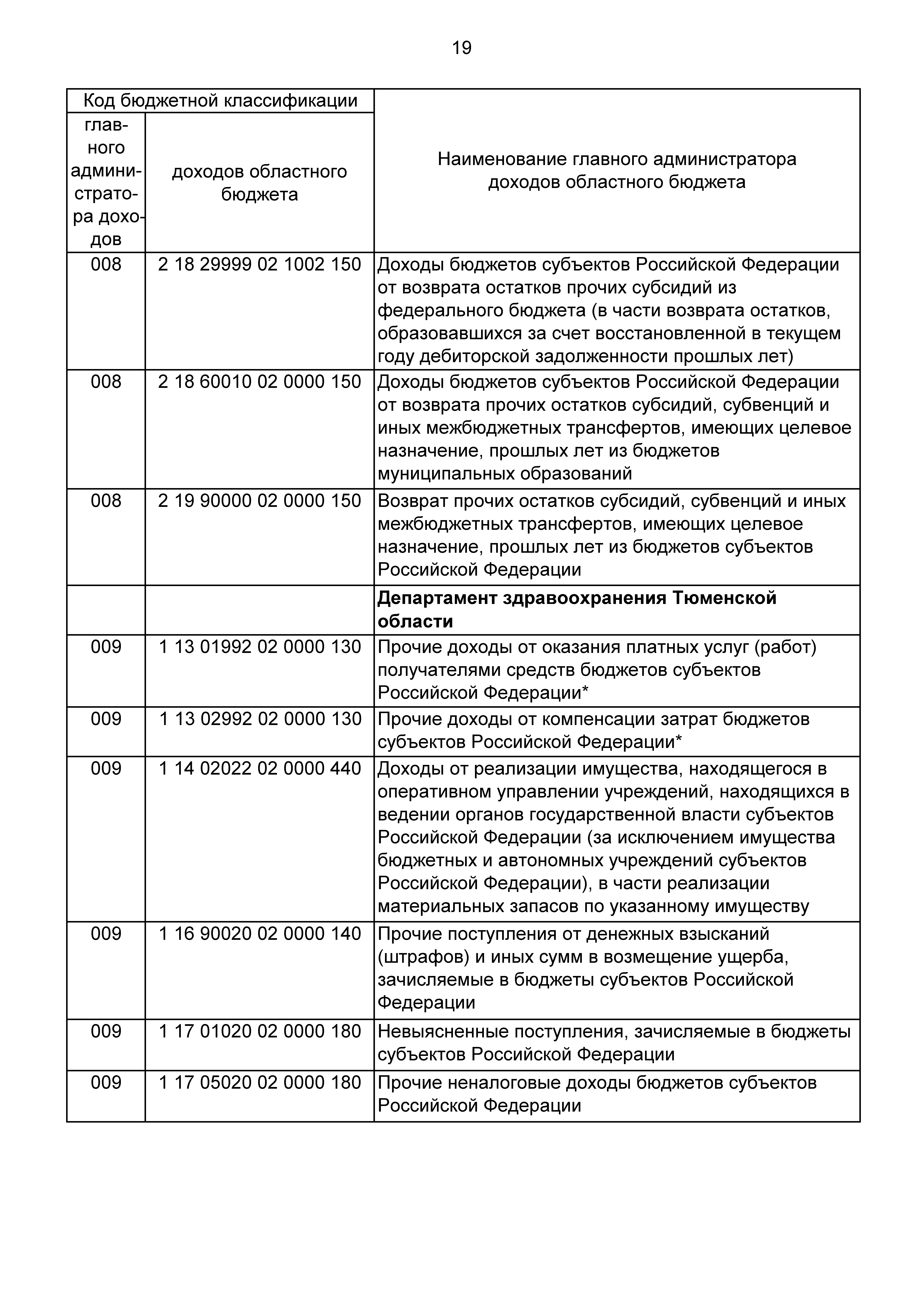 19

| Код бюджетной классификации | | Наименование главного администратора доходов областного бюджета |
|---|---|---|
| главного администратора доходов | доходов областного бюджета | |
| 008 | 2 18 29999 02 1002 150 | Доходы бюджетов субъектов Российской Федерации от возврата остатков прочих субсидий из федерального бюджета (в части возврата остатков, образовавшихся за счет восстановленной в текущем году дебиторской задолженности прошлых лет) |
| 008 | 2 18 60010 02 0000 150 | Доходы бюджетов субъектов Российской Федерации от возврата прочих остатков субсидий, субвенций и иных межбюджетных трансфертов, имеющих целевое назначение, прошлых лет из бюджетов муниципальных образований |
| 008 | 2 19 90000 02 0000 150 | Возврат прочих остатков субсидий, субвенций и иных межбюджетных трансфертов, имеющих целевое назначение, прошлых лет из бюджетов субъектов Российской Федерации |
| | | Департамент здравоохранения Тюменской области |
| 009 | 1 13 01992 02 0000 130 | Прочие доходы от оказания платных услуг (работ) получателями средств бюджетов субъектов Российской Федерации* |
| 009 | 1 13 02992 02 0000 130 | Прочие доходы от компенсации затрат бюджетов субъектов Российской Федерации* |
| 009 | 1 14 02022 02 0000 440 | Доходы от реализации имущества, находящегося в оперативном управлении учреждений, находящихся в ведении органов государственной власти субъектов Российской Федерации (за исключением имущества бюджетных и автономных учреждений субъектов Российской Федерации), в части реализации материальных запасов по указанному имуществу |
| 009 | 1 16 90020 02 0000 140 | Прочие поступления от денежных взысканий (штрафов) и иных сумм в возмещение ущерба, зачисляемые в бюджеты субъектов Российской Федерации |
| 009 | 1 17 01020 02 0000 180 | Невыясненные поступления, зачисляемые в бюджеты субъектов Российской Федерации |
| 009 | 1 17 05020 02 0000 180 | Прочие неналоговые доходы бюджетов субъектов Российской Федерации |